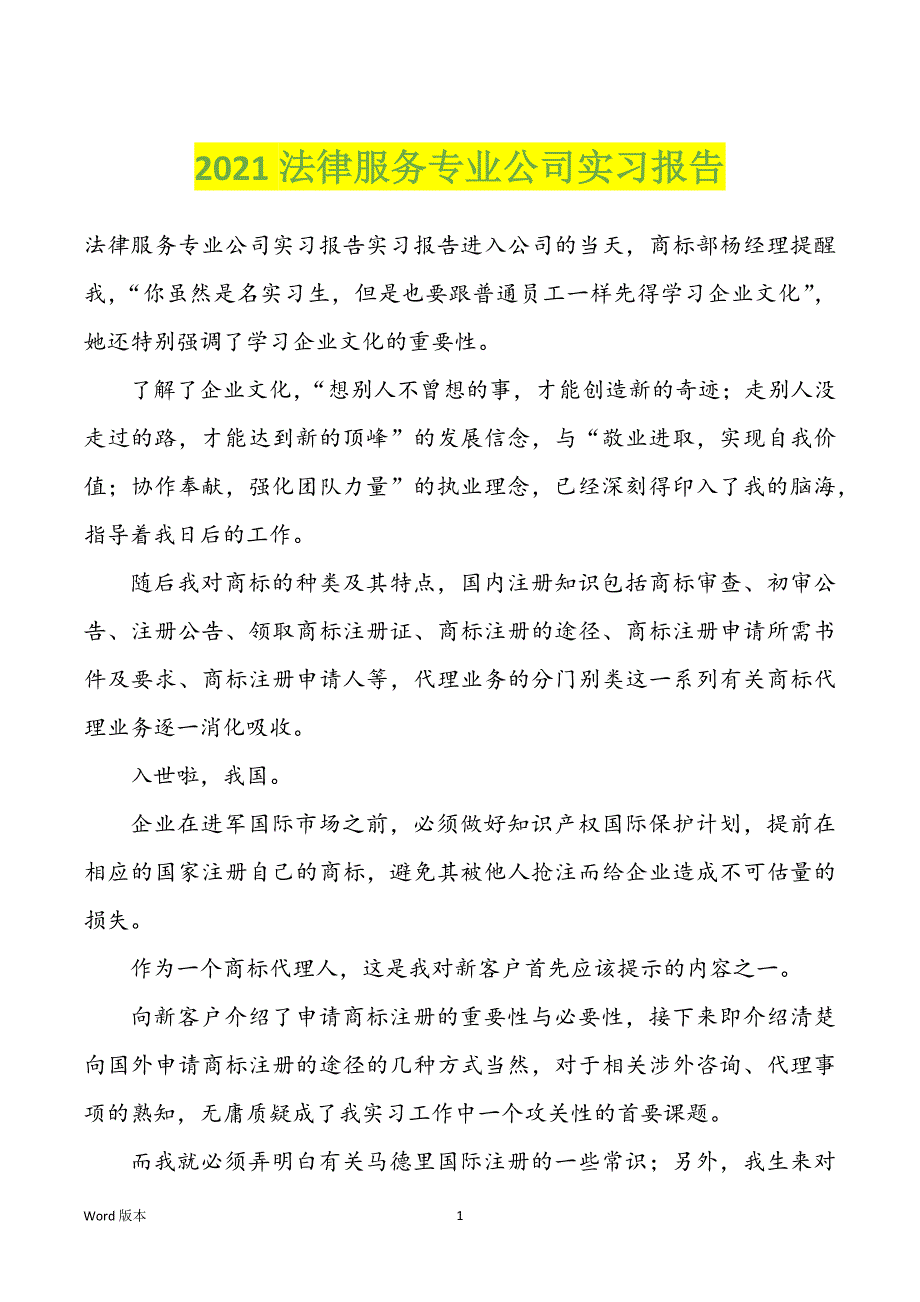 2021 法律服务专业公司实习报告

法律服务专业公司实习报告实习报告进入公司的当天，商标部杨经理提醒我，“你虽然是名实习生，但是也要跟普通员工一样先得学习企业文化”，她还特别强调了学习企业文化的重要性。

了解了企业文化，“想别人不曾想的事，才能创造新的奇迹；走别人没走过的路，才能达到新的顶峰”的发展信念，与“敬业进取，实现自我价值；协作奉献，强化团队力量”的执业理念，已经深刻得印入了我的脑海，指导着我日后的工作。

随后我对商标的种类及其特点，国内注册知识包括商标审查、初审公告、注册公告、领取商标注册证、商标注册的途径、商标注册申请所需书件及要求、商标注册申请人等，代理业务的分门别类这一系列有关商标代理业务逐一消化吸收。

入世啦，我国。

企业在进军国际市场之前，必须做好知识产权国际保护计划，提前在相应的国家注册自己的商标，避免其被他人抢注而给企业造成不可估量的损失。

作为一个商标代理人，这是我对新客户首先应该提示的内容之一。

向新客户介绍了申请商标注册的重要性与必要性，接下来即介绍清楚向国外申请商标注册的途径的几种方式当然，对于相关涉外咨询、代理事项的熟知，无庸质疑成了我实习工作中一个攻关性的首要课题。

而我就必须弄明白有关马德里国际注册的一些常识；另外，我生来对

Word 版本 1